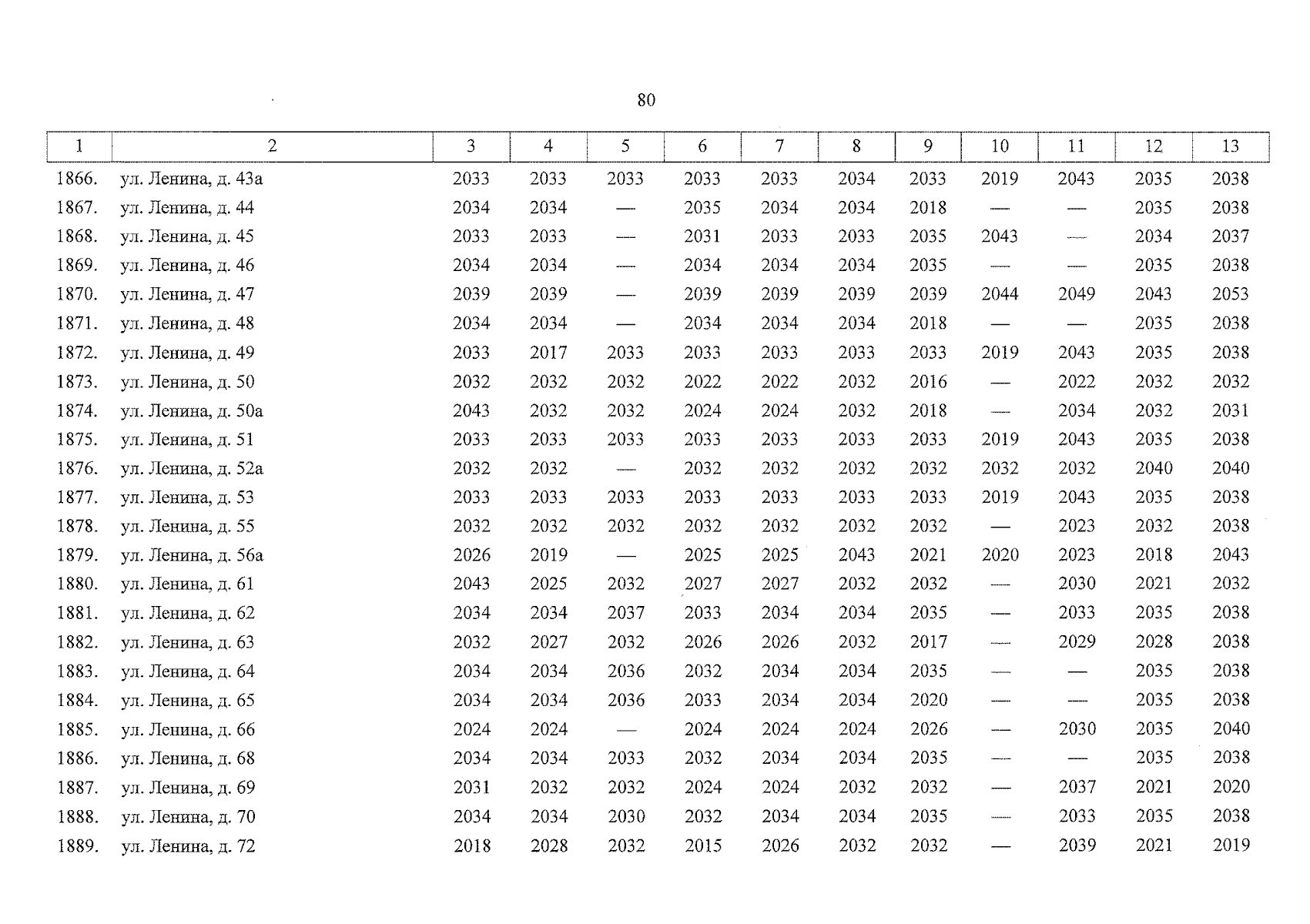 80

| 1 | 2 | 3 | 4 | 5 | 6 | 7 | 8 | 9 | 10 | 11 | 12 | 13 |
|---|---|---|---|---|---|---|---|---|---|---|---|---|
| 1866. | ул. Ленина, д. 43а | 2033 | 2033 | 2033 | 2033 | 2033 | 2034 | 2033 | 2019 | 2043 | 2035 | 2038 |
| 1867. | ул. Ленина, д. 44 | 2034 | 2034 | — | 2035 | 2034 | 2034 | 2018 | — | — | 2035 | 2038 |
| 1868. | ул. Ленина, д. 45 | 2033 | 2033 | — | 2031 | 2033 | 2033 | 2035 | 2043 | — | 2034 | 2037 |
| 1869. | ул. Ленина, д. 46 | 2034 | 2034 | — | 2034 | 2034 | 2034 | 2035 | — | — | 2035 | 2038 |
| 1870. | ул. Ленина, д. 47 | 2039 | 2039 | — | 2039 | 2039 | 2039 | 2039 | 2044 | 2049 | 2043 | 2053 |
| 1871. | ул. Ленина, д. 48 | 2034 | 2034 | — | 2034 | 2034 | 2034 | 2018 | — | — | 2035 | 2038 |
| 1872. | ул. Ленина, д. 49 | 2033 | 2017 | 2033 | 2033 | 2033 | 2033 | 2033 | 2019 | 2043 | 2035 | 2038 |
| 1873. | ул. Ленина, д. 50 | 2032 | 2032 | 2032 | 2022 | 2022 | 2032 | 2016 | — | 2022 | 2032 | 2032 |
| 1874. | ул. Ленина, д. 50а | 2043 | 2032 | 2032 | 2024 | 2024 | 2032 | 2018 | — | 2034 | 2032 | 2031 |
| 1875. | ул. Ленина, д. 51 | 2033 | 2033 | 2033 | 2033 | 2033 | 2033 | 2033 | 2019 | 2043 | 2035 | 2038 |
| 1876. | ул. Ленина, д. 52а | 2032 | 2032 | — | 2032 | 2032 | 2032 | 2032 | 2032 | 2032 | 2040 | 2040 |
| 1877. | ул. Ленина, д. 53 | 2033 | 2033 | 2033 | 2033 | 2033 | 2033 | 2033 | 2019 | 2043 | 2035 | 2038 |
| 1878. | ул. Ленина, д. 55 | 2032 | 2032 | 2032 | 2032 | 2032 | 2032 | 2032 | — | 2023 | 2032 | 2038 |
| 1879. | ул. Ленина, д. 56а | 2026 | 2019 | — | 2025 | 2025 | 2043 | 2021 | 2020 | 2023 | 2018 | 2043 |
| 1880. | ул. Ленина, д. 61 | 2043 | 2025 | 2032 | 2027 | 2027 | 2032 | 2032 | — | 2030 | 2021 | 2032 |
| 1881. | ул. Ленина, д. 62 | 2034 | 2034 | 2037 | 2033 | 2034 | 2034 | 2035 | — | 2033 | 2035 | 2038 |
| 1882. | ул. Ленина, д. 63 | 2032 | 2027 | 2032 | 2026 | 2026 | 2032 | 2017 | — | 2029 | 2028 | 2038 |
| 1883. | ул. Ленина, д. 64 | 2034 | 2034 | 2036 | 2032 | 2034 | 2034 | 2035 | — | — | 2035 | 2038 |
| 1884. | ул. Ленина, д. 65 | 2034 | 2034 | 2036 | 2033 | 2034 | 2034 | 2020 | — | — | 2035 | 2038 |
| 1885. | ул. Ленина, д. 66 | 2024 | 2024 | — | 2024 | 2024 | 2024 | 2026 | — | 2030 | 2035 | 2040 |
| 1886. | ул. Ленина, д. 68 | 2034 | 2034 | 2033 | 2032 | 2034 | 2034 | 2035 | — | — | 2035 | 2038 |
| 1887. | ул. Ленина, д. 69 | 2031 | 2032 | 2032 | 2024 | 2024 | 2032 | 2032 | — | 2037 | 2021 | 2020 |
| 1888. | ул. Ленина, д. 70 | 2034 | 2034 | 2030 | 2032 | 2034 | 2034 | 2035 | — | 2033 | 2035 | 2038 |
| 1889. | ул. Ленина, д. 72 | 2018 | 2028 | 2032 | 2015 | 2026 | 2032 | 2032 | — | 2039 | 2021 | 2019 |